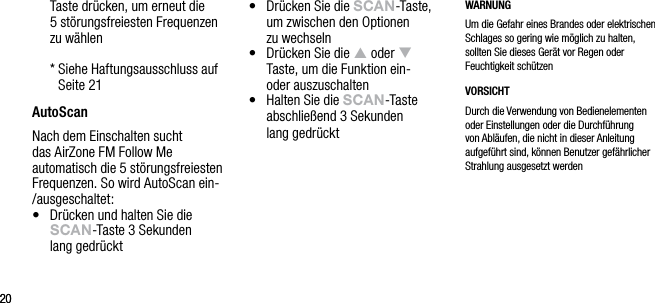 Taste drücken, um erneut die 5 störungsfreiesten Frequenzen zu wählen

* Siehe Haftungsausschluss auf Seite 21

AutoScan

Nach dem Einschalten sucht das AirZone FM Follow Me automatisch die 5 störungsfreiesten Frequenzen. So wird AutoScan ein-/ausgeschaltet:

• Drücken und halten Sie die SCAN-Taste 3 Sekunden lang gedrückt

• Drücken Sie die SCAN-Taste, um zwischen den Optionen zu wechseln

• Drücken Sie die ▲ oder ▼ Taste, um die Funktion ein- oder auszuschalten

• Halten Sie die SCAN-Taste abschließend 3 Sekunden lang gedrückt

WARNUNG

Um die Gefahr eines Brandes oder elektrischen Schlages so gering wie möglich zu halten, sollten Sie dieses Gerät vor Regen oder Feuchtigkeit schützen

VORSICHT

Durch die Verwendung von Bedienelementen oder Einstellungen oder die Durchführung von Abläufen, die nicht in dieser Anleitung aufgeführt sind, können Benutzer gefährlicher Strahlung ausgesetzt werden

20